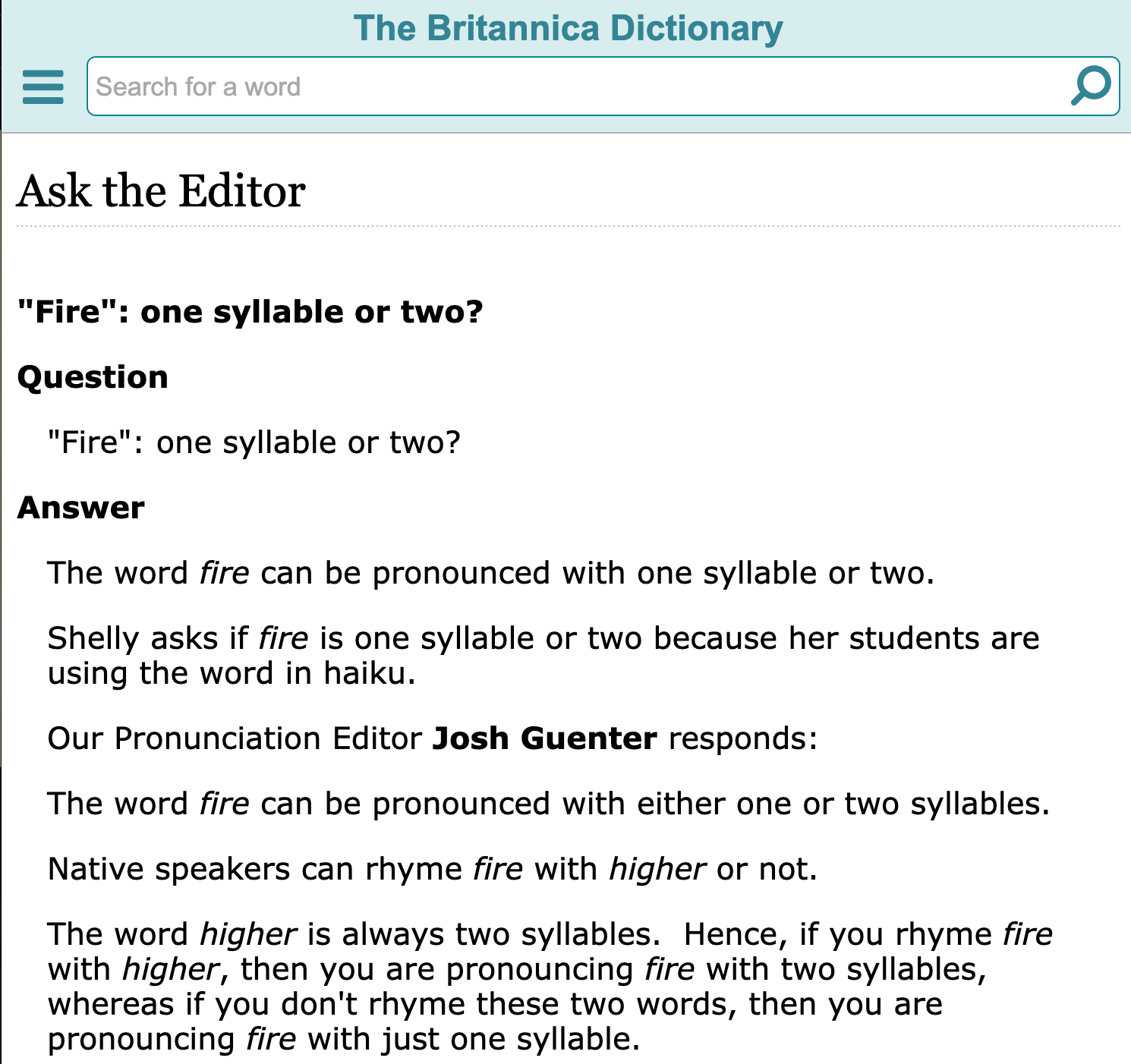 The Britannica Dictionary

Search for a word

Ask the Editor

"Fire": one syllable or two?

Question

"Fire": one syllable or two?

Answer

The word fire can be pronounced with one syllable or two.

Shelly asks if fire is one syllable or two because her students are using the word in haiku.

Our Pronunciation Editor Josh Guenter responds:

The word fire can be pronounced with either one or two syllables.

Native speakers can rhyme fire with higher or not.

The word higher is always two syllables. Hence, if you rhyme fire with higher, then you are pronouncing fire with two syllables, whereas if you don't rhyme these two words, then you are pronouncing fire with just one syllable.